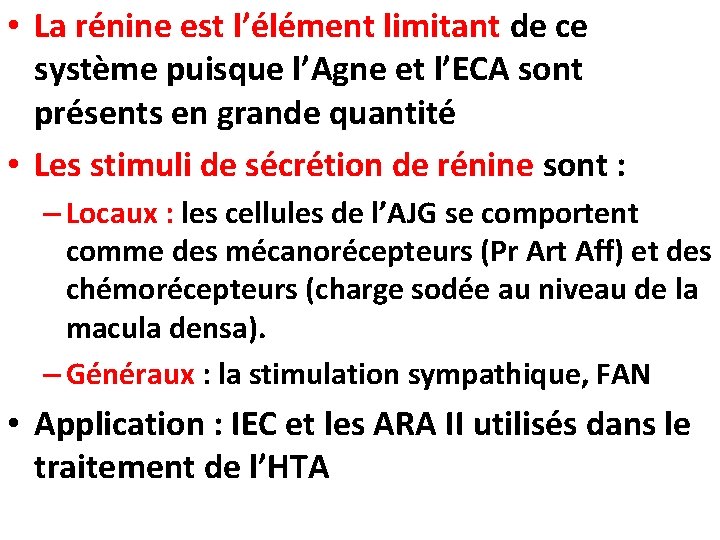 • La rénine est l’élément limitant de ce système puisque l’Agne et l’ECA sont présents en grande quantité

• Les stimuli de sécrétion de rénine sont :

– Locaux : les cellules de l’AJG se comportent comme des mécanorécepteurs (Pr Art Aff) et des chémorécepteurs (charge sodée au niveau de la macula densa).

– Généraux : la stimulation sympathique, FAN

• Application : IEC et les ARA II utilisés dans le traitement de l’HTA